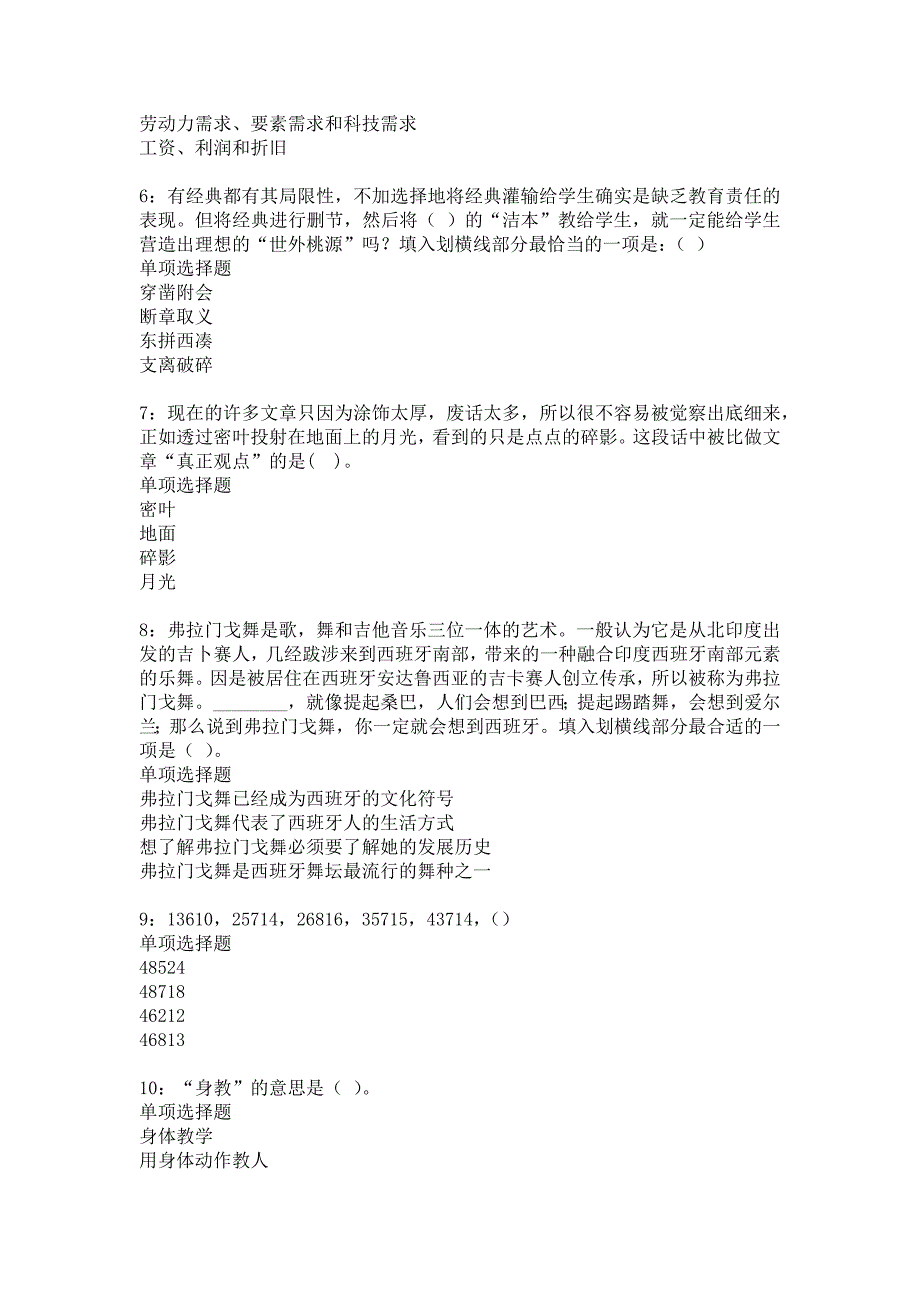 劳动力需求、要素需求和科技需求
工资、利润和折旧

6：有经典都有其局限性，不加选择地将经典灌输给学生确实是缺乏教育责任的表现。但将经典进行删节，然后将（ ）的“洁本”教给学生，就一定能给学生营造出理想的“世外桃源”吗？填入划横线部分最恰当的一项是：( )
单项选择题
穿凿附会
断章取义
东拼西凑
支离破碎

7：现在的许多文章只因为涂饰太厚，废话太多，所以很不容易被觉察出底细来，正如透过密叶投射在地面上的月光，看到的只是点点的碎影。这段话中被比做文章“真正观点”的是( )。
单项选择题
密叶
地面
碎影
月光

8：弗拉门戈舞是歌，舞和吉他音乐三位一体的艺术。一般认为它是从北印度出发的吉卜赛人，几经跋涉来到西班牙南部，带来的一种融合印度西班牙南部元素的乐舞。因是被居住在西班牙安达鲁西亚的吉卡赛人创立传承，所以被称为弗拉门戈舞。________，就像提起桑巴，人们会想到巴西；提起踢踏舞，会想到爱尔兰；那么说到弗拉门戈舞，你一定就会想到西班牙。填入划横线部分最合适的一项是（ ）。
单项选择题
弗拉门戈舞已经成为西班牙的文化符号
弗拉门戈舞代表了西班牙人的生活方式
想了解弗拉门戈舞必须要了解她的发展历史
弗拉门戈舞是西班牙舞坛最流行的舞种之一

9：13610，25714，26816，35715，43714，()
单项选择题
48524
48718
46212
46813

10：“身教”的意思是（ ）。
单项选择题
身体教学
用身体动作教人